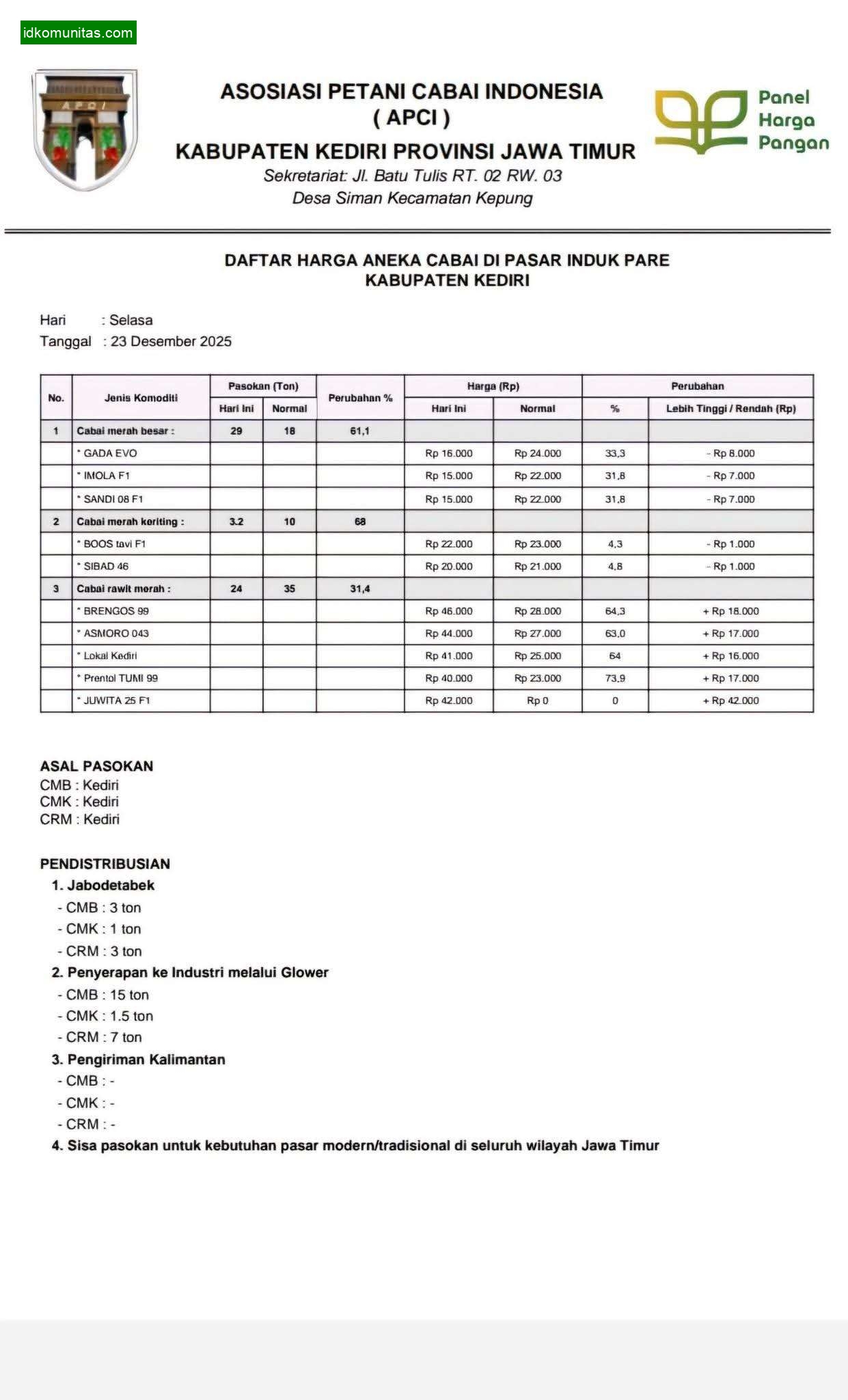 idkomunitas.com

APCI

ASOSIASI PETANI CABAI INDONESIA
( APCI )
KABUPATEN KEDIRI PROVINSI JAWA TIMUR
Sekretariat: Jl. Batu Tulis RT. 02 RW. 03
Desa Siman Kecamatan Kepung

Panel Harga Pangan

DAFTAR HARGA ANEKA CABAI DI PASAR INDUK PARE
KABUPATEN KEDIRI

Hari : Selasa
Tanggal : 23 Desember 2025

| No. | Jenis Komoditi | Pasokan (Ton) Hari Ini | Pasokan (Ton) Normal | Perubahan % | Harga (Rp) Hari Ini | Harga (Rp) Normal | Perubahan % | Perubahan Lebih Tinggi / Rendah (Rp) |
|---|---|---|---|---|---|---|---|---|
| 1 | Cabai merah besar : | 29 | 18 | 61,1 | | | | |
| | * GADA EVO | | | | Rp 16.000 | Rp 24.000 | 33,3 | - Rp 8.000 |
| | * IMOLA F1 | | | | Rp 15.000 | Rp 22.000 | 31,8 | - Rp 7.000 |
| | * SANDI 08 F1 | | | | Rp 15.000 | Rp 22.000 | 31,8 | - Rp 7.000 |
| 2 | Cabai merah keriting : | 3.2 | 10 | 68 | | | | |
| | * BOOS tavi F1 | | | | Rp 22.000 | Rp 23.000 | 4,3 | - Rp 1.000 |
| | * SIBAD 46 | | | | Rp 20.000 | Rp 21.000 | 4,8 | - Rp 1.000 |
| 3 | Cabai rawit merah : | 24 | 35 | 31,4 | | | | |
| | * BRENGOS 99 | | | | Rp 46.000 | Rp 28.000 | 64,3 | + Rp 18.000 |
| | * ASMORO 043 | | | | Rp 44.000 | Rp 27.000 | 63,0 | + Rp 17.000 |
| | * Lokal Kediri | | | | Rp 41.000 | Rp 25.000 | 64 | + Rp 16.000 |
| | * Prentol TUMI 99 | | | | Rp 40.000 | Rp 23.000 | 73,9 | + Rp 17.000 |
| | * JUWITA 25 F1 | | | | Rp 42.000 | Rp 0 | 0 | + Rp 42.000 |

ASAL PASOKAN
CMB : Kediri
CMK : Kediri
CRM : Kediri

PENDISTRIBUSIAN
1. Jabodetabek
- CMB : 3 ton
- CMK : 1 ton
- CRM : 3 ton
2. Penyerapan ke Industri melalui Glower
- CMB : 15 ton
- CMK : 1.5 ton
- CRM : 7 ton
3. Pengiriman Kalimantan
- CMB : -
- CMK : -
- CRM : -
4. Sisa pasokan untuk kebutuhan pasar modern/tradisional di seluruh wilayah Jawa Timur